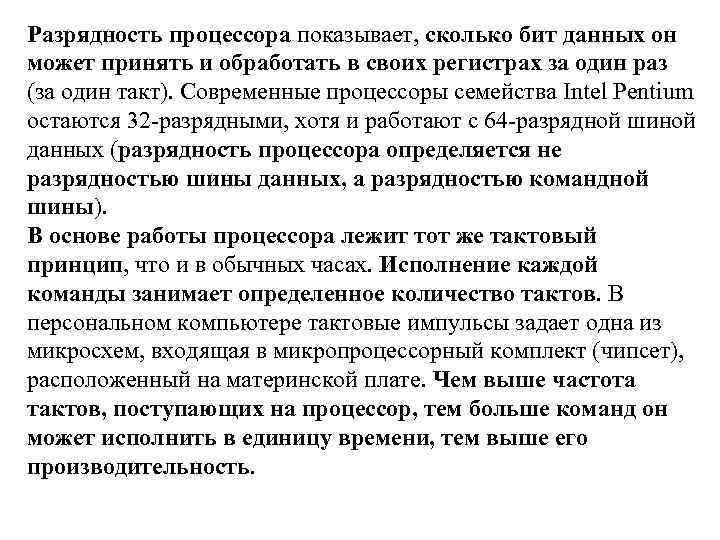 Разрядность процессора показывает, сколько бит данных он может принять и обработать в своих регистрах за один раз (за один такт). Современные процессоры семейства Intel Pentium остаются 32-разрядными, хотя и работают с 64-разрядной шиной данных (разрядность процессора определяется не разрядностью шины данных, а разрядностью командной шины).
В основе работы процессора лежит тот же тактовый принцип, что и в обычных часах. Исполнение каждой команды занимает определенное количество тактов. В персональном компьютере тактовые импульсы задает одна из микросхем, входящая в микропроцессорный комплект (чипсет), расположенный на материнской плате. Чем выше частота тактов, поступающих на процессор, тем больше команд он может исполнить в единицу времени, тем выше его производительность.